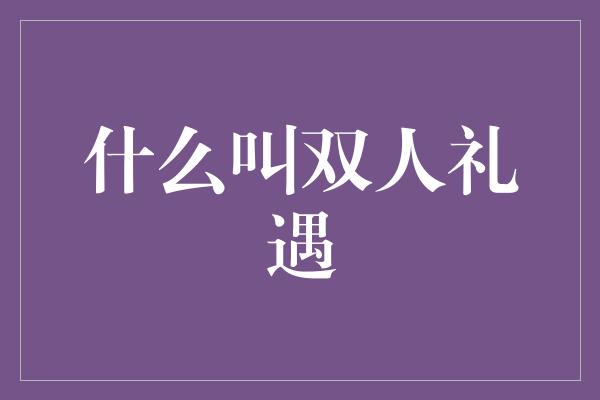 什么叫双人礼遇